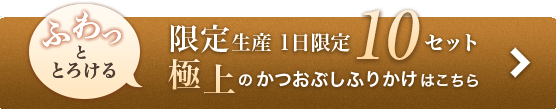 ふわっ
と
とろける

限定生産 1日限定 10 セット
極上のかつおぶしふりかけはこちら